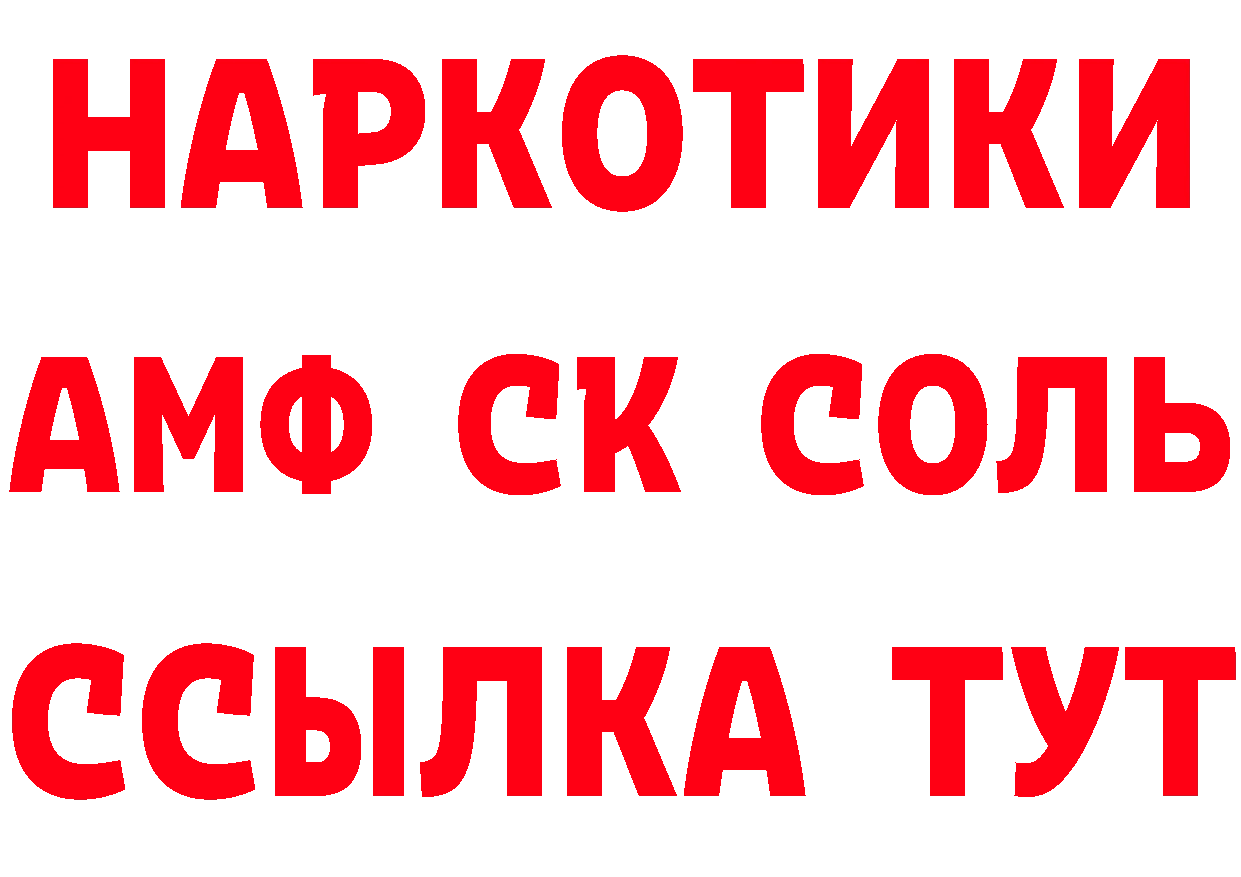 НАРКОТИКИ

АМФ СК СОЛЬ

ССЫЛКА ТУТ